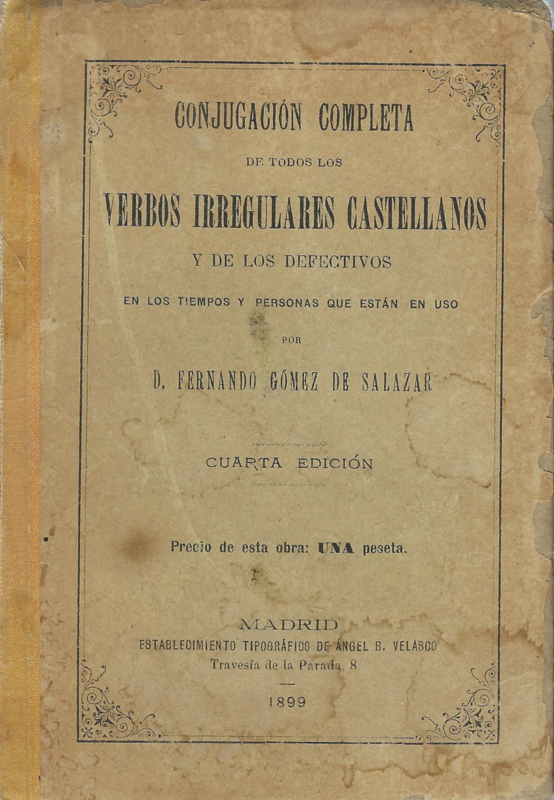 CONJUGACIÓN COMPLETA

DE TODOS LOS

VERBOS IRREGULARES CASTELLANOS

Y DE LOS DEFECTIVOS

EN LOS TIEMPOS Y PERSONAS QUE ESTÁN EN USO

POR

D. FERNANDO GÓMEZ DE SALAZAR

CUARTA EDICIÓN

Precio de esta obra: UNA peseta.

MADRID
ESTABLECIMIENTO TIPOGRÁFICO DE ÁNGEL B. VELASCO
Travesía de la Parada, 8

1899